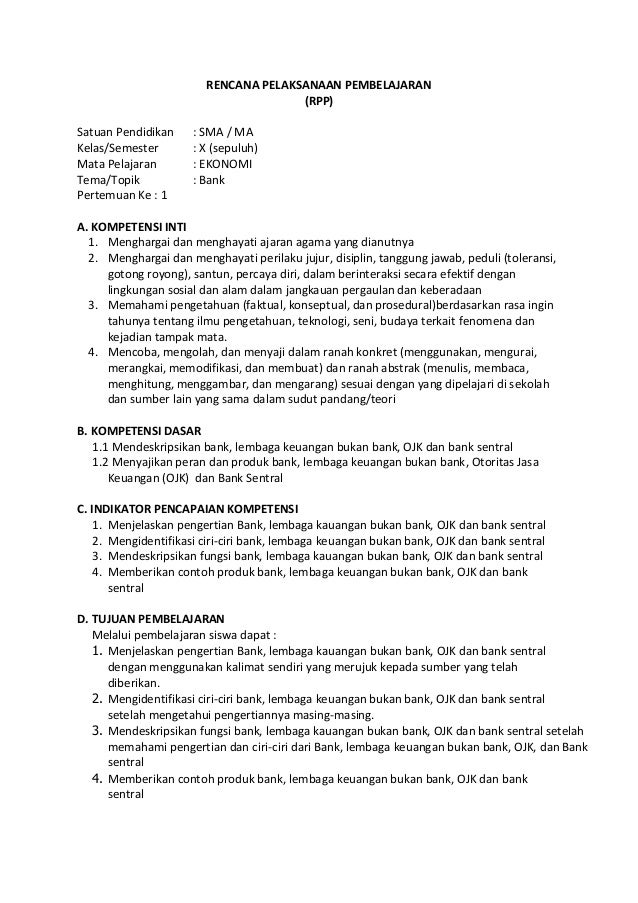 RENCANA PELAKSANAAN PEMBELAJARAN
(RPP)

Satuan Pendidikan : SMA / MA
Kelas/Semester : X (sepuluh)
Mata Pelajaran : EKONOMI
Tema/Topik : Bank
Pertemuan Ke : 1

A. KOMPETENSI INTI
1. Menghargai dan menghayati ajaran agama yang dianutnya
2. Menghargai dan menghayati perilaku jujur, disiplin, tanggung jawab, peduli (toleransi, gotong royong), santun, percaya diri, dalam berinteraksi secara efektif dengan lingkungan sosial dan alam dalam jangkauan pergaulan dan keberadaan
3. Memahami pengetahuan (faktual, konseptual, dan prosedural)berdasarkan rasa ingin tahunya tentang ilmu pengetahuan, teknologi, seni, budaya terkait fenomena dan kejadian tampak mata.
4. Mencoba, mengolah, dan menyaji dalam ranah konkret (menggunakan, mengurai, merangkai, memodifikasi, dan membuat) dan ranah abstrak (menulis, membaca, menghitung, menggambar, dan mengarang) sesuai dengan yang dipelajari di sekolah dan sumber lain yang sama dalam sudut pandang/teori

B. KOMPETENSI DASAR
1.1 Mendeskripsikan bank, lembaga keuangan bukan bank, OJK dan bank sentral
1.2 Menyajikan peran dan produk bank, lembaga keuangan bukan bank, Otoritas Jasa Keuangan (OJK) dan Bank Sentral

C. INDIKATOR PENCAPAIAN KOMPETENSI
1. Menjelaskan pengertian Bank, lembaga kauangan bukan bank, OJK dan bank sentral
2. Mengidentifikasi ciri-ciri bank, lembaga keuangan bukan bank, OJK dan bank sentral
3. Mendeskripsikan fungsi bank, lembaga kauangan bukan bank, OJK dan bank sentral
4. Memberikan contoh produk bank, lembaga keuangan bukan bank, OJK dan bank sentral

D. TUJUAN PEMBELAJARAN
Melalui pembelajaran siswa dapat :
1. Menjelaskan pengertian Bank, lembaga kauangan bukan bank, OJK dan bank sentral dengan menggunakan kalimat sendiri yang merujuk kepada sumber yang telah diberikan.
2. Mengidentifikasi ciri-ciri bank, lembaga keuangan bukan bank, OJK dan bank sentral setelah mengetahui pengertiannya masing-masing.
3. Mendeskripsikan fungsi bank, lembaga kauangan bukan bank, OJK dan bank sentral setelah memahami pengertian dan ciri-ciri dari Bank, lembaga keuangan bukan bank, OJK, dan Bank sentral
4. Memberikan contoh produk bank, lembaga keuangan bukan bank, OJK dan bank sentral